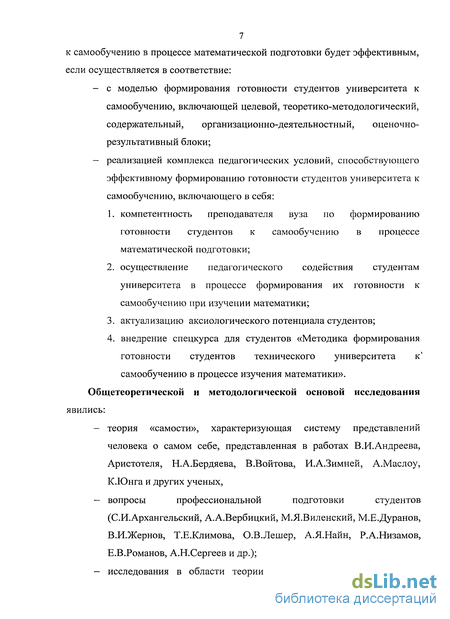 7

к самообучению в процессе математической подготовки будет эффективным, если осуществляется в соответствие:

– с моделью формирования готовности студентов университета к самообучению, включающей целевой, теоретико-методологический, содержательный, организационно-деятельностный, оценочно-результативный блоки;

– реализацией комплекса педагогических условий, способствующего эффективному формированию готовности студентов университета к самообучению, включающего в себя:

1. компетентность преподавателя вуза по формированию готовности студентов к самообучению в процессе математической подготовки;

2. осуществление педагогического содействия студентам университета в процессе формирования их готовности к самообучению при изучении математики;

3. актуализацию аксиологического потенциала студентов;

4. внедрение спецкурса для студентов «Методика формирования готовности студентов технического университета к' самообучению в процессе изучения математики».

Общетеоретической и методологической основой исследования явились:

– теория «самости», характеризующая систему представлений человека о самом себе, представленная в работах В.И.Андреева, Аристотеля, Н.А.Бердяева, В.Войтова, И.А.Зимней, А.Маслоу, К.Юнга и других ученых,

– вопросы профессиональной подготовки студентов (С.И.Архангельский, А.А.Вербицкий, М.Я.Виленский, М.Е.Дуранов, В.И.Жернов, Т.Е.Климова, О.В.Лешер, А.Я.Найн, Р.А.Низамов, Е.В.Романов, А.Н.Сергеев и др.);

– исследования в области теории

dsLib.net
библиотека диссертаций